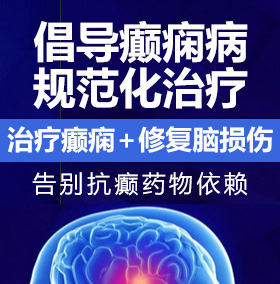 倡导癫痫病
规范化治疗

治疗癫痫＋修复脑损伤

告别抗癫药物依赖